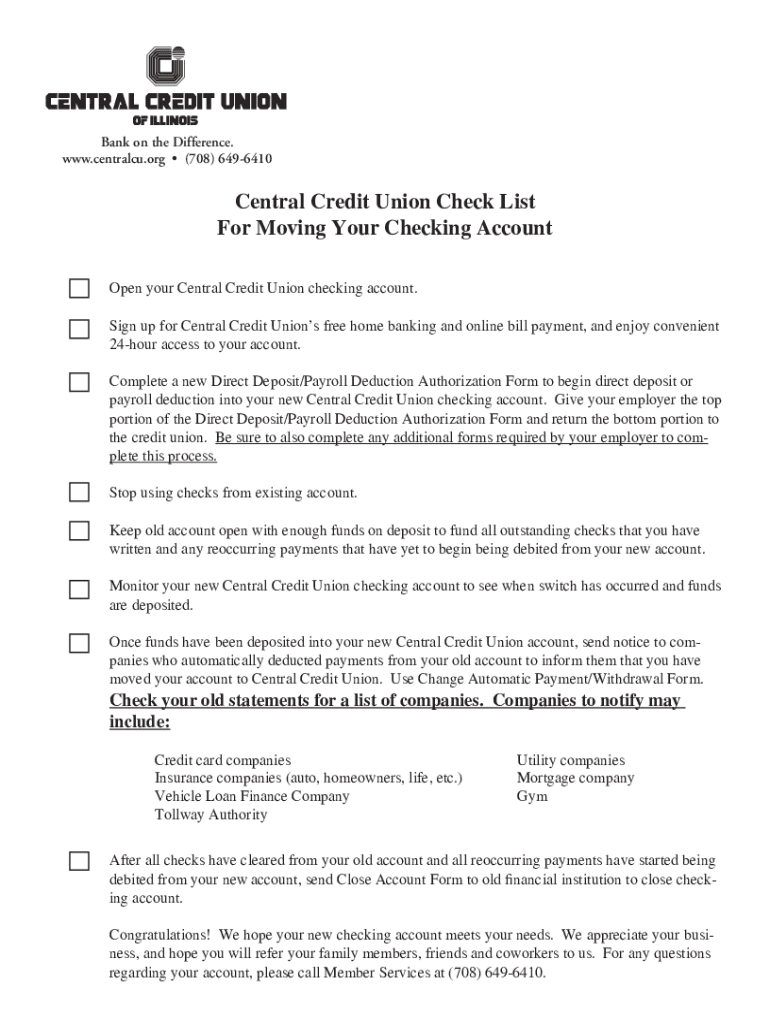 CENTRAL CREDIT UNION
OF ILLINOIS

Bank on the Difference.
www.centralcu.org • (708) 649-6410

Central Credit Union Check List
For Moving Your Checking Account

Open your Central Credit Union checking account.

Sign up for Central Credit Union's free home banking and online bill payment, and enjoy convenient 24-hour access to your account.

Complete a new Direct Deposit/Payroll Deduction Authorization Form to begin direct deposit or payroll deduction into your new Central Credit Union checking account. Give your employer the top portion of the Direct Deposit/Payroll Deduction Authorization Form and return the bottom portion to the credit union. Be sure to also complete any additional forms required by your employer to complete this process.

Stop using checks from existing account.

Keep old account open with enough funds on deposit to fund all outstanding checks that you have written and any reoccurring payments that have yet to begin being debited from your new account.

Monitor your new Central Credit Union checking account to see when switch has occurred and funds are deposited.

Once funds have been deposited into your new Central Credit Union account, send notice to companies who automatically deducted payments from your old account to inform them that you have moved your account to Central Credit Union. Use Change Automatic Payment/Withdrawal Form.
Check your old statements for a list of companies. Companies to notify may include:

Credit card companies
Insurance companies (auto, homeowners, life, etc.)
Vehicle Loan Finance Company
Tollway Authority

Utility companies
Mortgage company
Gym

After all checks have cleared from your old account and all reoccurring payments have started being debited from your new account, send Close Account Form to old financial institution to close checking account.

Congratulations! We hope your new checking account meets your needs. We appreciate your business, and hope you will refer your family members, friends and coworkers to us. For any questions regarding your account, please call Member Services at (708) 649-6410.